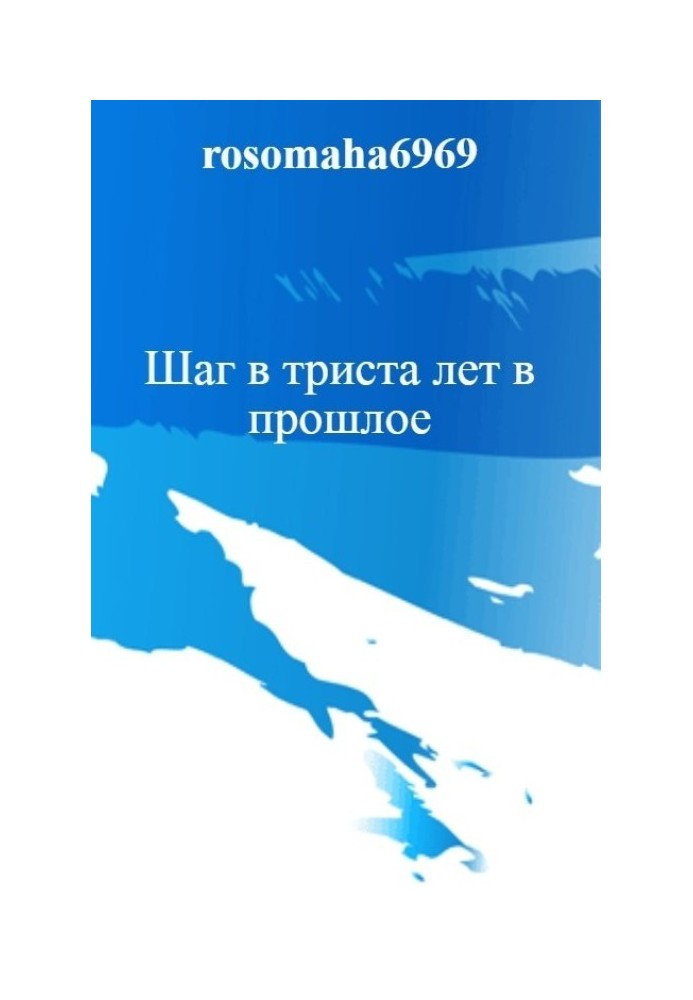 rosomaha6969

Шаг в триста лет в прошлое